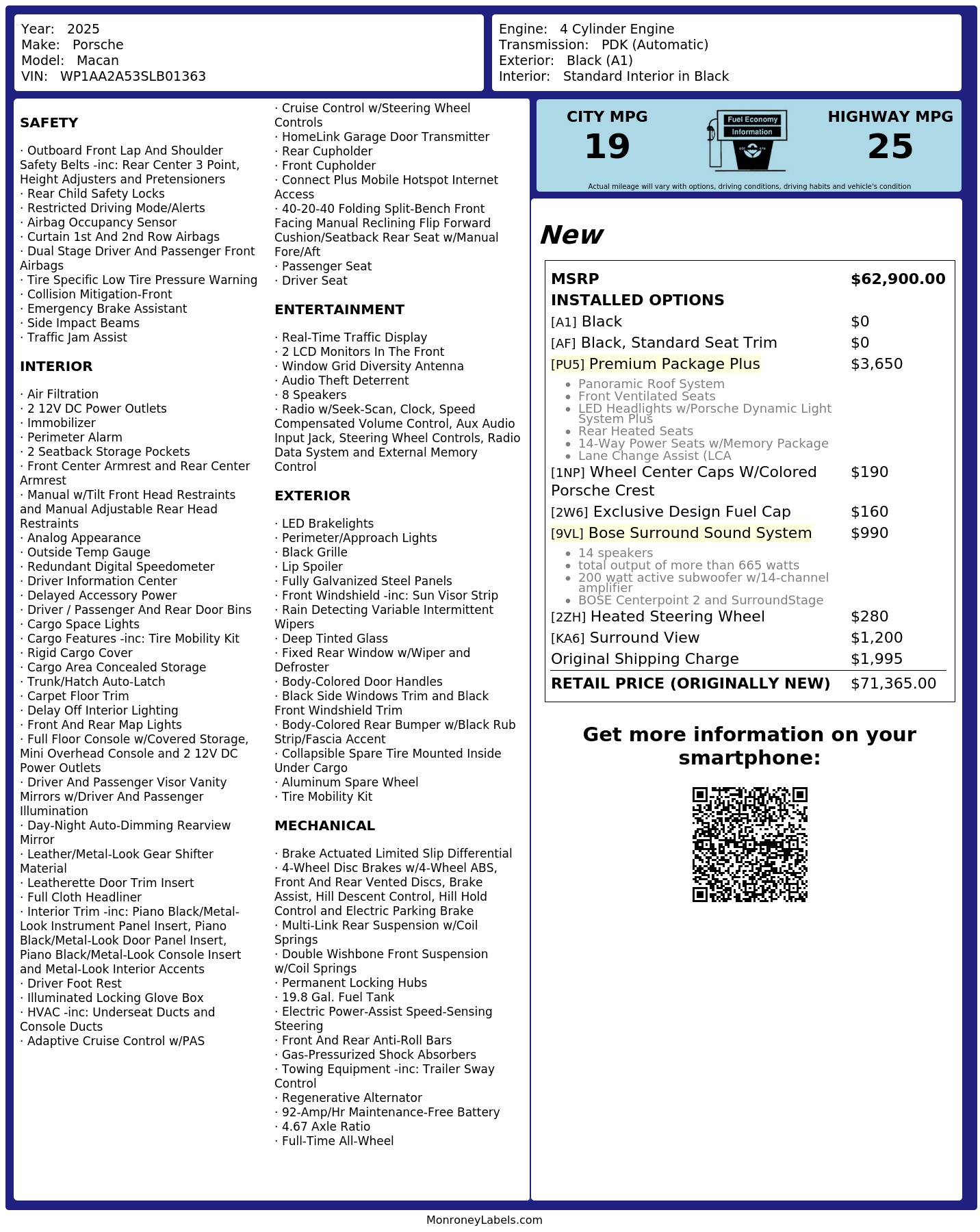 Year: 2025
Make: Porsche
Model: Macan
VIN: WP1AA2A53SLB01363

Engine: 4 Cylinder Engine
Transmission: PDK (Automatic)
Exterior: Black (A1)
Interior: Standard Interior in Black

SAFETY

· Outboard Front Lap And Shoulder Safety Belts -inc: Rear Center 3 Point, Height Adjusters and Pretensioners
· Rear Child Safety Locks
· Restricted Driving Mode/Alerts
· Airbag Occupancy Sensor
· Curtain 1st And 2nd Row Airbags
· Dual Stage Driver And Passenger Front Airbags
· Tire Specific Low Tire Pressure Warning
· Collision Mitigation-Front
· Emergency Brake Assistant
· Side Impact Beams
· Traffic Jam Assist

INTERIOR

· Air Filtration
· 2 12V DC Power Outlets
· Immobilizer
· Perimeter Alarm
· 2 Seatback Storage Pockets
· Front Center Armrest and Rear Center Armrest
· Manual w/Tilt Front Head Restraints and Manual Adjustable Rear Head Restraints
· Analog Appearance
· Outside Temp Gauge
· Redundant Digital Speedometer
· Driver Information Center
· Delayed Accessory Power
· Driver / Passenger And Rear Door Bins
· Cargo Space Lights
· Cargo Features -inc: Tire Mobility Kit
· Rigid Cargo Cover
· Cargo Area Concealed Storage
· Trunk/Hatch Auto-Latch
· Carpet Floor Trim
· Delay Off Interior Lighting
· Front And Rear Map Lights
· Full Floor Console w/Covered Storage, Mini Overhead Console and 2 12V DC Power Outlets
· Driver And Passenger Visor Vanity Mirrors w/Driver And Passenger Illumination
· Day-Night Auto-Dimming Rearview Mirror
· Leather/Metal-Look Gear Shifter Material
· Leatherette Door Trim Insert
· Full Cloth Headliner
· Interior Trim -inc: Piano Black/Metal-Look Instrument Panel Insert, Piano Black/Metal-Look Door Panel Insert, Piano Black/Metal-Look Console Insert and Metal-Look Interior Accents
· Driver Foot Rest
· Illuminated Locking Glove Box
· HVAC -inc: Underseat Ducts and Console Ducts
· Adaptive Cruise Control w/PAS
· Cruise Control w/Steering Wheel Controls
· HomeLink Garage Door Transmitter
· Rear Cupholder
· Front Cupholder
· Connect Plus Mobile Hotspot Internet Access
· 40-20-40 Folding Split-Bench Front Facing Manual Reclining Flip Forward Cushion/Seatback Rear Seat w/Manual Fore/Aft
· Passenger Seat
· Driver Seat

ENTERTAINMENT

· Real-Time Traffic Display
· 2 LCD Monitors In The Front
· Window Grid Diversity Antenna
· Audio Theft Deterrent
· 8 Speakers
· Radio w/Seek-Scan, Clock, Speed Compensated Volume Control, Aux Audio Input Jack, Steering Wheel Controls, Radio Data System and External Memory Control

EXTERIOR

· LED Brakelights
· Perimeter/Approach Lights
· Black Grille
· Lip Spoiler
· Fully Galvanized Steel Panels
· Front Windshield -inc: Sun Visor Strip
· Rain Detecting Variable Intermittent Wipers
· Deep Tinted Glass
· Fixed Rear Window w/Wiper and Defroster
· Body-Colored Door Handles
· Black Side Windows Trim and Black Front Windshield Trim
· Body-Colored Rear Bumper w/Black Rub Strip/Fascia Accent
· Collapsible Spare Tire Mounted Inside Under Cargo
· Aluminum Spare Wheel
· Tire Mobility Kit

MECHANICAL

· Brake Actuated Limited Slip Differential
· 4-Wheel Disc Brakes w/4-Wheel ABS, Front And Rear Vented Discs, Brake Assist, Hill Descent Control, Hill Hold Control and Electric Parking Brake
· Multi-Link Rear Suspension w/Coil Springs
· Double Wishbone Front Suspension w/Coil Springs
· Permanent Locking Hubs
· 19.8 Gal. Fuel Tank
· Electric Power-Assist Speed-Sensing Steering
· Front And Rear Anti-Roll Bars
· Gas-Pressurized Shock Absorbers
· Towing Equipment -inc: Trailer Sway Control
· Regenerative Alternator
· 92-Amp/Hr Maintenance-Free Battery
· 4.67 Axle Ratio
· Full-Time All-Wheel

CITY MPG
19

Fuel Economy
Information

HIGHWAY MPG
25

Actual mileage will vary with options, driving conditions, driving habits and vehicle's condition

New

MSRP $62,900.00
INSTALLED OPTIONS
[A1] Black $0
[AF] Black, Standard Seat Trim $0
[PU5] Premium Package Plus $3,650
• Panoramic Roof System
• Front Ventilated Seats
• LED Headlights w/Porsche Dynamic Light System Plus
• Rear Heated Seats
• 14-Way Power Seats w/Memory Package
• Lane Change Assist (LCA
[1NP] Wheel Center Caps W/Colored Porsche Crest $190
[2W6] Exclusive Design Fuel Cap $160
[9VL] Bose Surround Sound System $990
• 14 speakers
• total output of more than 665 watts
• 200 watt active subwoofer w/14-channel amplifier
• BOSE Centerpoint 2 and SurroundStage
[2ZH] Heated Steering Wheel $280
[KA6] Surround View $1,200
Original Shipping Charge $1,995
RETAIL PRICE (ORIGINALLY NEW) $71,365.00

Get more information on your smartphone:

MonroneyLabels.com